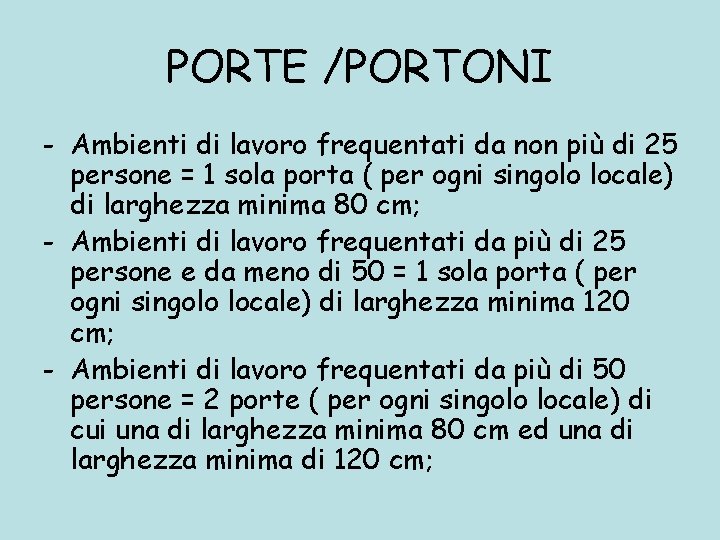 PORTE /PORTONI

- Ambienti di lavoro frequentati da non più di 25 persone = 1 sola porta ( per ogni singolo locale) di larghezza minima 80 cm;
- Ambienti di lavoro frequentati da più di 25 persone e da meno di 50 = 1 sola porta ( per ogni singolo locale) di larghezza minima 120 cm;
- Ambienti di lavoro frequentati da più di 50 persone = 2 porte ( per ogni singolo locale) di cui una di larghezza minima 80 cm ed una di larghezza minima di 120 cm;